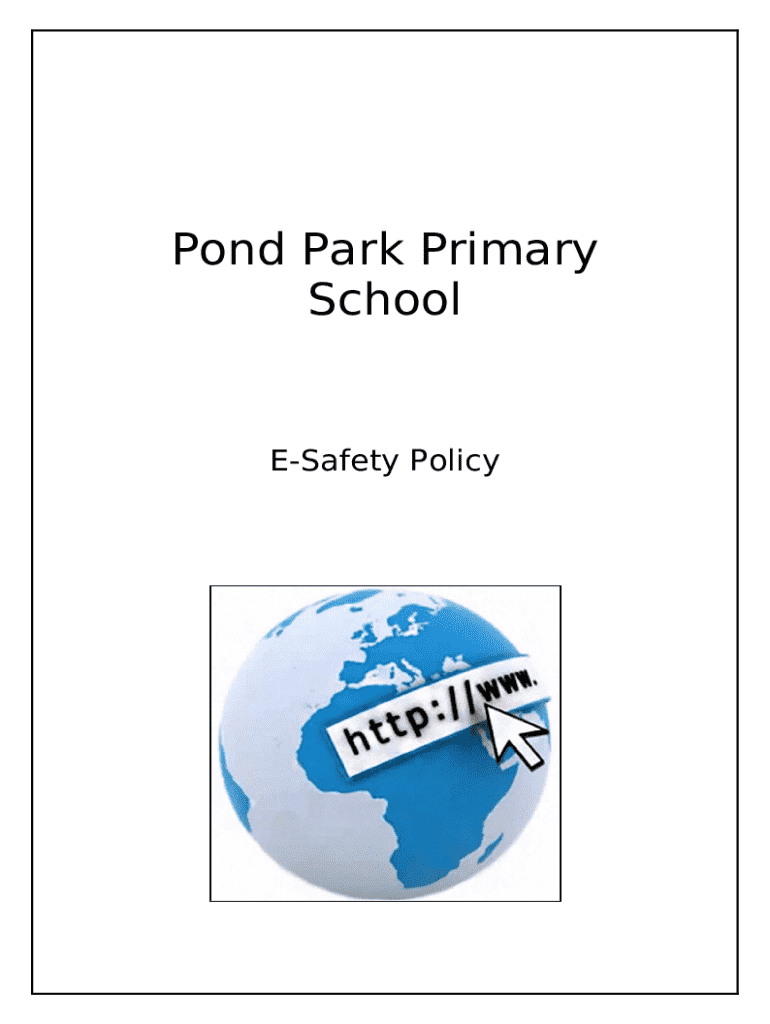 Pond Park Primary School

E-Safety Policy

http://www.